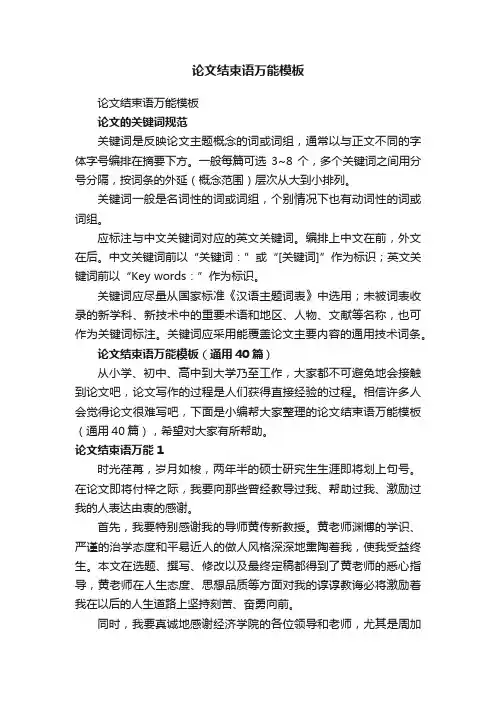 论文结束语万能模板

论文结束语万能模板

论文的关键词规范

关键词是反映论文主题概念的词或词组，通常以与正文不同的字体字号编排在摘要下方。一般每篇可选 3~8 个，多个关键词之间用分号分隔，按词条的外延（概念范围）层次从大到小排列。

关键词一般是名词性的词或词组，个别情况下也有动词性的词或词组。

应标注与中文关键词对应的英文关键词。编排上中文在前，外文在后。中文关键词前以“关键词：”或“[关键词]”作为标识；英文关键词前以“Key words：”作为标识。

关键词应尽量从国家标准《汉语主题词表》中选用；未被词表收录的新学科、新技术中的重要术语和地区、人物、文献等名称，也可作为关键词标注。关键词应采用能覆盖论文主要内容的通用技术词条。

论文结束语万能模板（通用 40 篇）

从小学、初中、高中到大学乃至工作，大家都不可避免地会接触到论文吧，论文写作的过程是人们获得直接经验的过程。相信许多人会觉得论文很难写吧，下面是小编帮大家整理的论文结束语万能模板（通用 40 篇），希望对大家有所帮助。

论文结束语万能 1

时光荏苒，岁月如梭，两年半的硕士研究生生涯即将划上句号。在论文即将付梓之际，我要向那些曾经教导过我、帮助过我、激励过我的人表达由衷的感谢。

首先，我要特别感谢我的导师黄传新教授。黄老师渊博的学识、严谨的治学态度和平易近人的做人风格深深地熏陶着我，使我受益终生。本文在选题、撰写、修改以及最终定稿都得到了黄老师的悉心指导，黄老师在人生态度、思想品质等方面对我的谆谆教诲必将激励着我在以后的人生道路上坚持刻苦、奋勇向前。

同时，我要真诚地感谢经济学院的各位领导和老师，尤其是周加